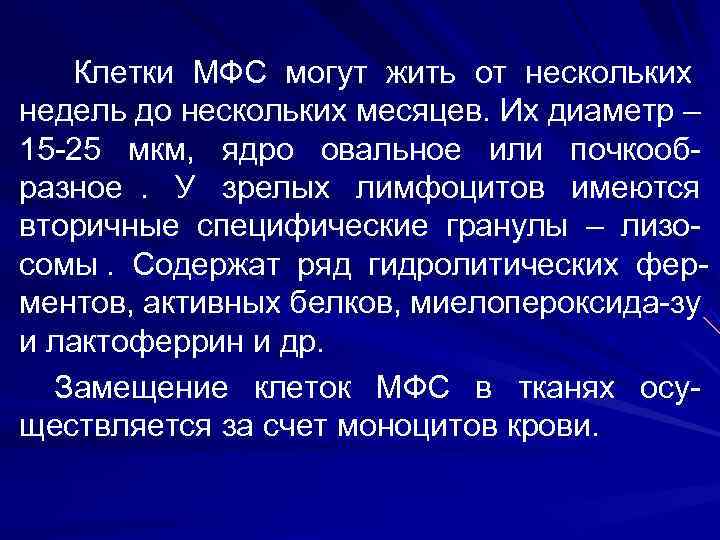 Клетки МФС могут жить от нескольких недель до нескольких месяцев. Их диаметр – 15-25 мкм, ядро овальное или почкообразное . У зрелых лимфоцитов имеются вторичные специфические гранулы – лизосомы . Содержат ряд гидролитических ферментов, активных белков, миелопероксида-зу и лактоферрин и др.

Замещение клеток МФС в тканях осуществляется за счет моноцитов крови.